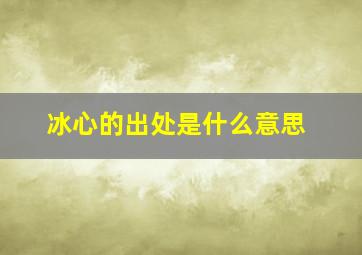 冰心的出处是什么意思